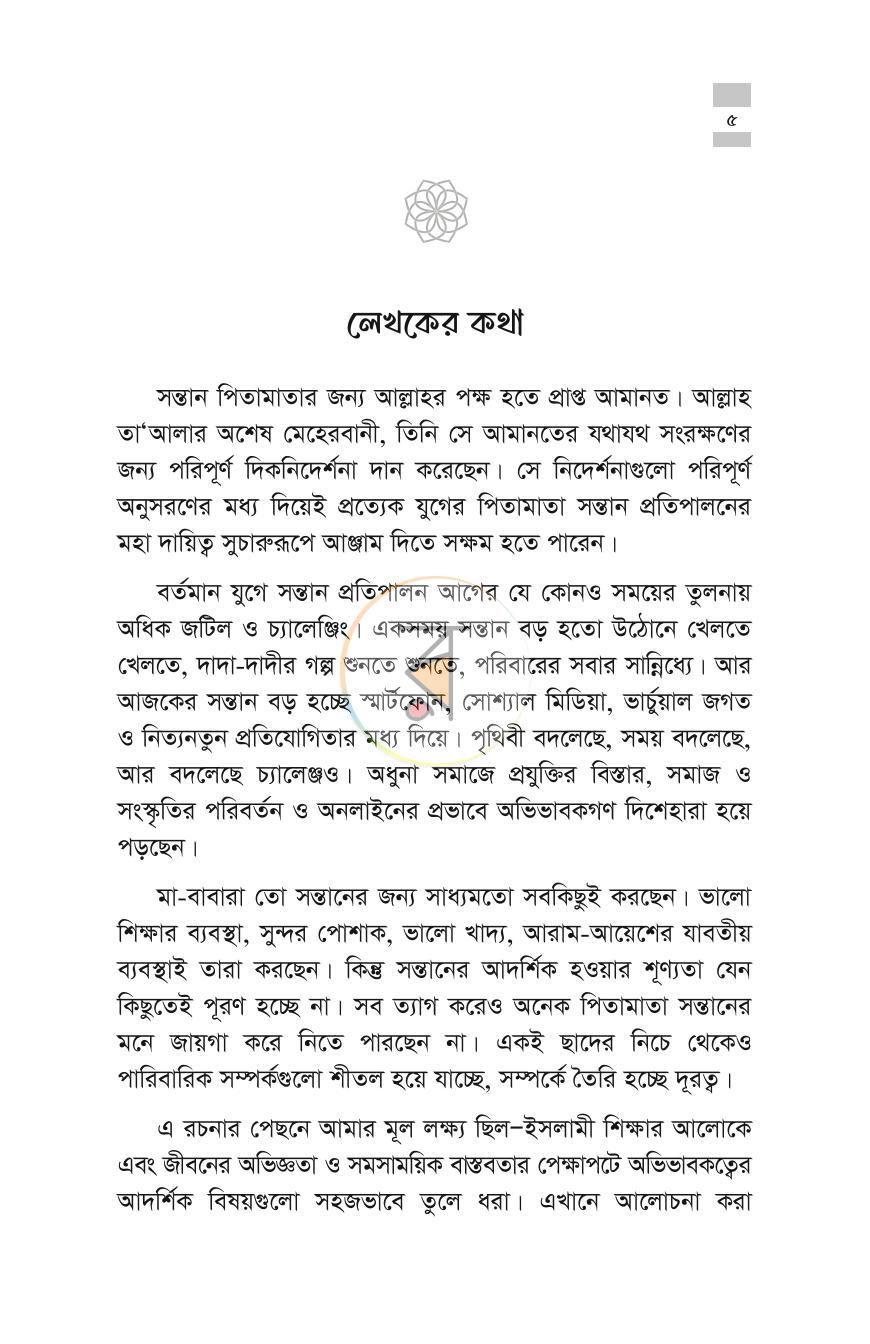 ৫

লেখকের কথা

সন্তান পিতামাতার জন্য আল্লাহর পক্ষ হতে প্রাপ্ত আমানত। আল্লাহ তা'আলার অশেষ মেহেরবানী, তিনি সে আমানতের যথাযথ সংরক্ষণের জন্য পরিপূর্ণ দিকনির্দেশনা দান করেছেন। সে নির্দেশনাগুলো পরিপূর্ণ অনুসরণের মধ্য দিয়েই প্রত্যেক যুগের পিতামাতা সন্তান প্রতিপালনের মহা দায়িত্ব সুচারুরূপে আঞ্জাম দিতে সক্ষম হতে পারেন।

বর্তমান যুগে সন্তান প্রতিপালন আগের যে কোনও সময়ের তুলনায় অধিক জটিল ও চ্যালেঞ্জিং। একসময় সন্তান বড় হতো উঠোনে খেলতে খেলতে, দাদা-দাদীর গল্প শুনতে শুনতে, পরিবারের সবার সান্নিধ্যে। আর আজকের সন্তান বড় হচ্ছে স্মার্টফোন, সোশ্যাল মিডিয়া, ভার্চুয়াল জগত ও নিত্যনতুন প্রতিযোগিতার মধ্য দিয়ে। পৃথিবী বদলেছে, সময় বদলেছে, আর বদলেছে চ্যালেঞ্জও। অধুনা সমাজে প্রযুক্তির বিস্তার, সমাজ ও সংস্কৃতির পরিবর্তন ও অনলাইনের প্রভাবে অভিভাবকগণ দিশেহারা হয়ে পড়ছেন।

মা-বাবারা তো সন্তানের জন্য সাধ্যমতো সবকিছুই করছেন। ভালো শিক্ষার ব্যবস্থা, সুন্দর পোশাক, ভালো খাদ্য, আরাম-আয়েশের যাবতীয় ব্যবস্থাই তারা করছেন। কিন্তু সন্তানের আদর্শিক হওয়ার শূণ্যতা যেন কিছুতেই পূরণ হচ্ছে না। সব ত্যাগ করেও অনেক পিতামাতা সন্তানের মনে জায়গা করে নিতে পারছেন না। একই ছাদের নিচে থেকেও পারিবারিক সম্পর্কগুলো শীতল হয়ে যাচ্ছে, সম্পর্কে তৈরি হচ্ছে দূরত্ব।

এ রচনার পেছনে আমার মূল লক্ষ্য ছিল–ইসলামী শিক্ষার আলোকে এবং জীবনের অভিজ্ঞতা ও সমসাময়িক বাস্তবতার পেক্ষাপটে অভিভাবকত্বের আদর্শিক বিষয়গুলো সহজভাবে তুলে ধরা। এখানে আলোচনা করা